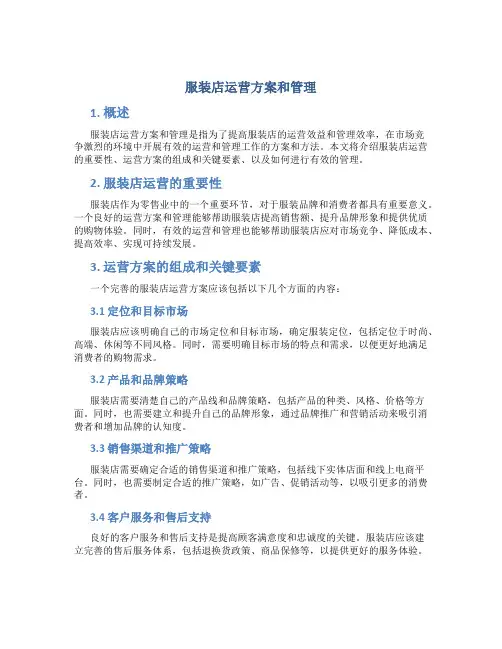 服装店运营方案和管理

1. 概述

服装店运营方案和管理是指为了提高服装店的运营效益和管理效率，在市场竞争激烈的环境中开展有效的运营和管理工作的方案和方法。本文将介绍服装店运营的重要性、运营方案的组成和关键要素、以及如何进行有效的管理。

2. 服装店运营的重要性

服装店作为零售业中的一个重要环节，对于服装品牌和消费者都具有重要意义。一个良好的运营方案和管理能够帮助服装店提高销售额、提升品牌形象和提供优质的购物体验。同时，有效的运营和管理也能够帮助服装店应对市场竞争、降低成本、提高效率、实现可持续发展。

3. 运营方案的组成和关键要素

一个完善的服装店运营方案应该包括以下几个方面的内容：

3.1 定位和目标市场

服装店应该明确自己的市场定位和目标市场，确定服装定位，包括定位于时尚、高端、休闲等不同风格。同时，需要明确目标市场的特点和需求，以便更好地满足消费者的购物需求。

3.2 产品和品牌策略

服装店需要清楚自己的产品线和品牌策略，包括产品的种类、风格、价格等方面。同时，也需要建立和提升自己的品牌形象，通过品牌推广和营销活动来吸引消费者和增加品牌的认知度。

3.3 销售渠道和推广策略

服装店需要确定合适的销售渠道和推广策略，包括线下实体店面和线上电商平台。同时，也需要制定合适的推广策略，如广告、促销活动等，以吸引更多的消费者。

3.4 客户服务和售后支持

良好的客户服务和售后支持是提高顾客满意度和忠诚度的关键。服装店应该建立完善的售后服务体系，包括退换货政策、商品保修等，以提供更好的服务体验。